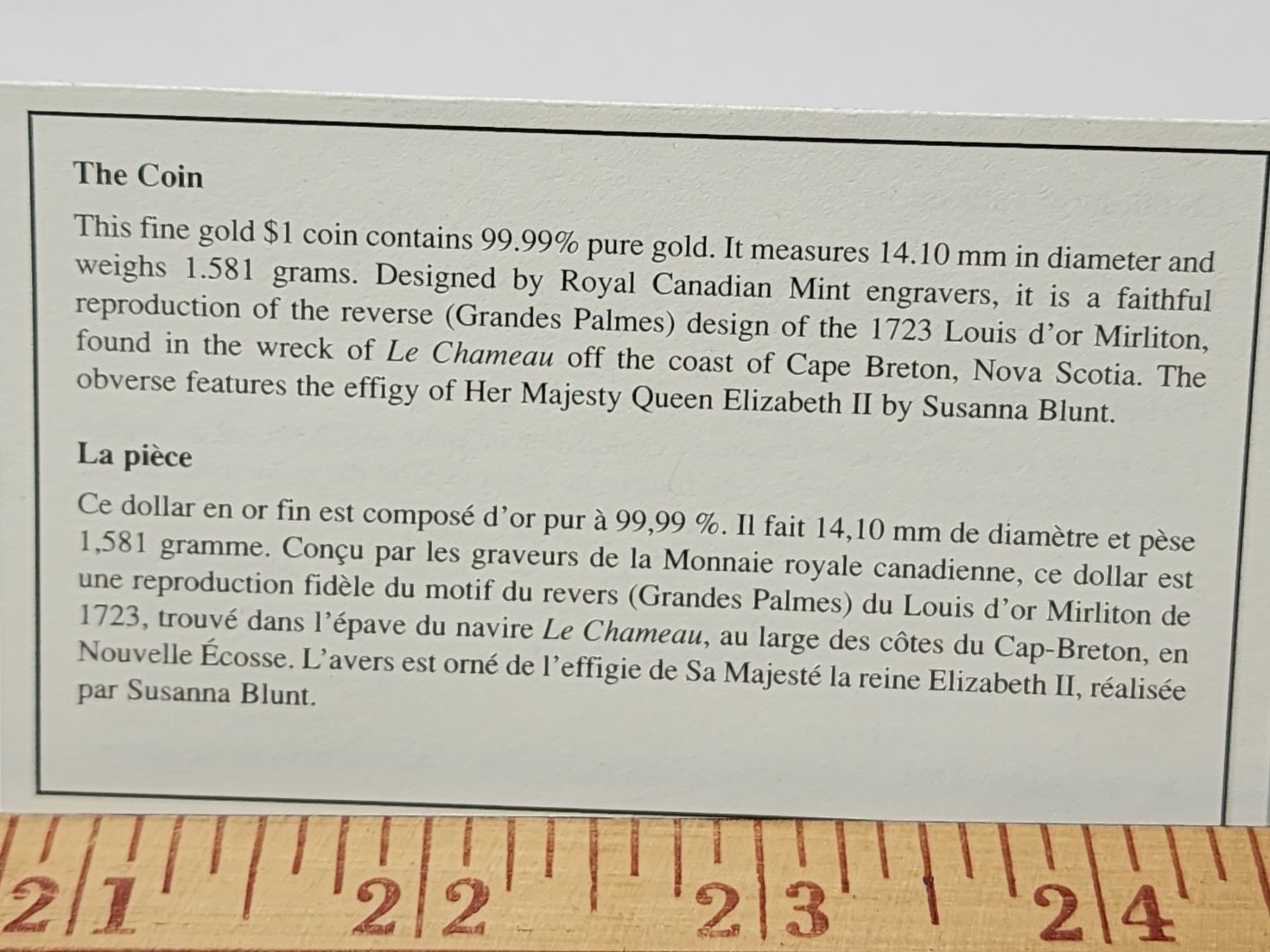 The Coin

This fine gold $1 coin contains 99.99% pure gold. It measures 14.10 mm in diameter and weighs 1.581 grams. Designed by Royal Canadian Mint engravers, it is a faithful reproduction of the reverse (Grandes Palmes) design of the 1723 Louis d'or Mirliton, found in the wreck of Le Chameau off the coast of Cape Breton, Nova Scotia. The obverse features the effigy of Her Majesty Queen Elizabeth II by Susanna Blunt.

La pièce

Ce dollar en or fin est composé d'or pur à 99,99 %. Il fait 14,10 mm de diamètre et pèse 1,581 gramme. Conçu par les graveurs de la Monnaie royale canadienne, ce dollar est une reproduction fidèle du motif du revers (Grandes Palmes) du Louis d'or Mirliton de 1723, trouvé dans l'épave du navire Le Chameau, au large des côtes du Cap-Breton, en Nouvelle Écosse. L'avers est orné de l'effigie de Sa Majesté la reine Elizabeth II, réalisée par Susanna Blunt.

21 22 23 24